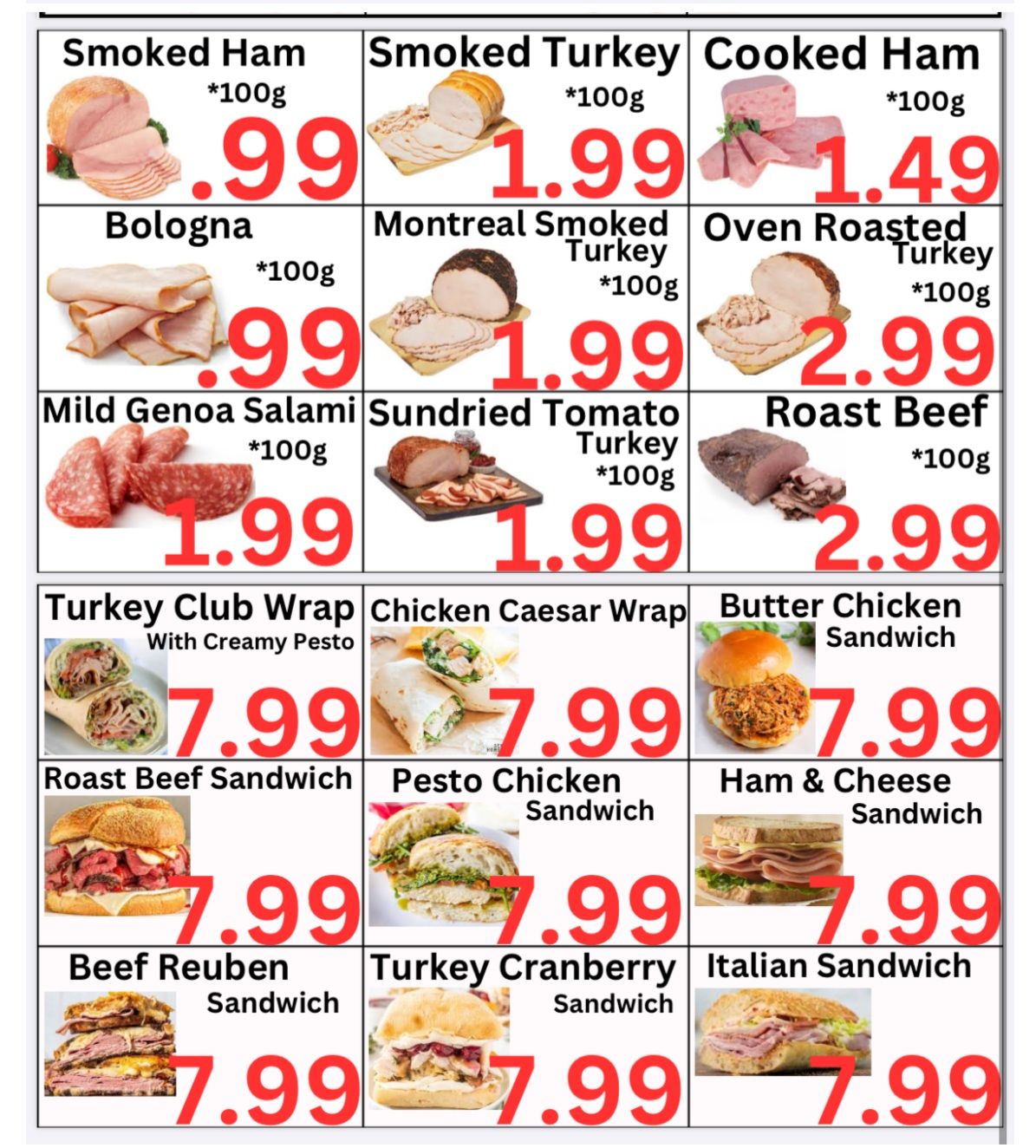 Smoked Ham
*100g
.99

Smoked Turkey
*100g
1.99

Cooked Ham
*100g
1.49

Bologna
*100g
.99

Montreal Smoked Turkey
*100g
1.99

Oven Roasted Turkey
*100g
2.99

Mild Genoa Salami
*100g
1.99

Sundried Tomato Turkey
*100g
1.99

Roast Beef
*100g
2.99

Turkey Club Wrap
With Creamy Pesto
7.99

Chicken Caesar Wrap
7.99

Butter Chicken Sandwich
7.99

Roast Beef Sandwich
7.99

Pesto Chicken Sandwich
7.99

Ham & Cheese Sandwich
7.99

Beef Reuben Sandwich
7.99

Turkey Cranberry Sandwich
7.99

Italian Sandwich
7.99